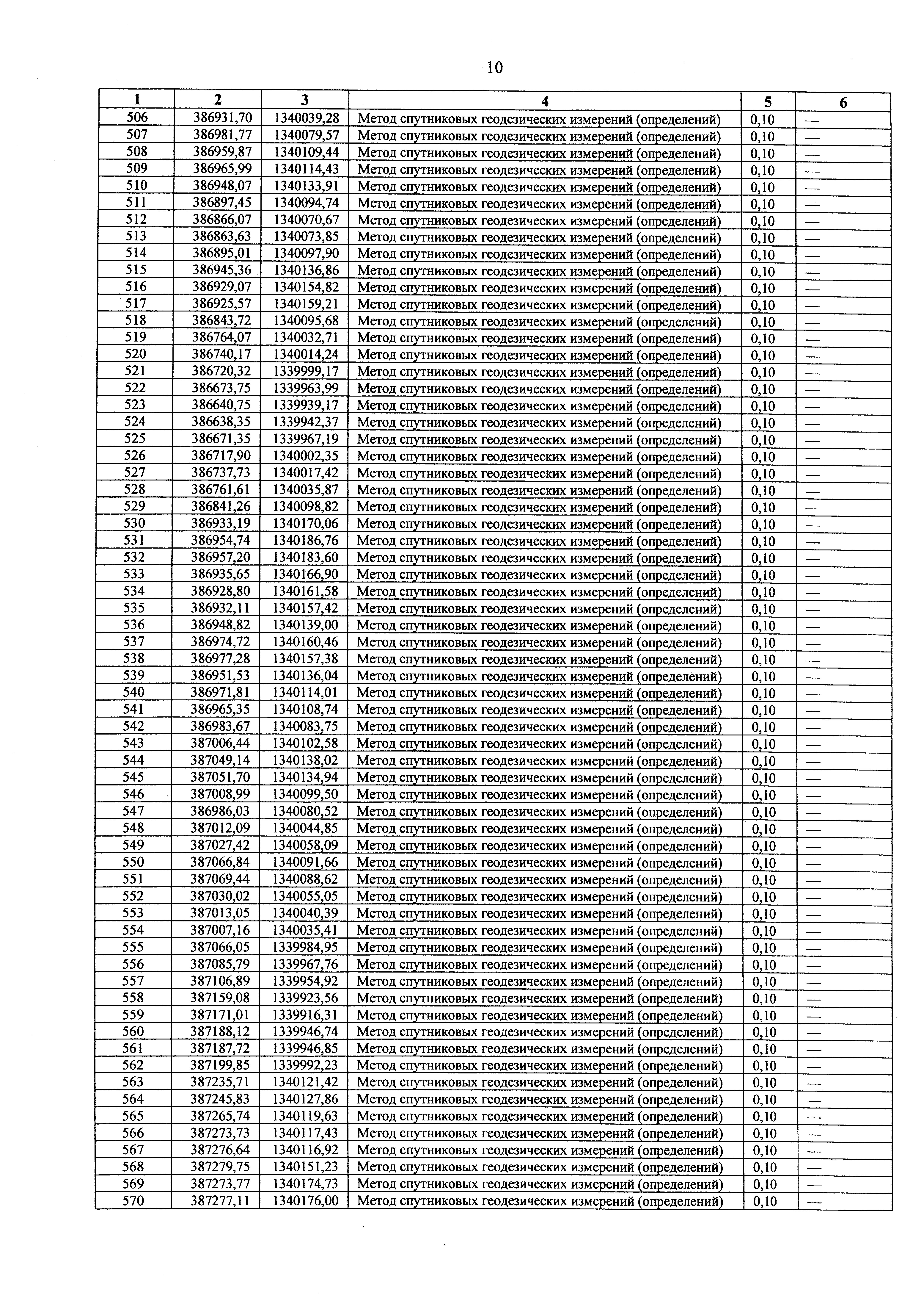 10

| 1 | 2 | 3 | 4 | 5 | 6 |
|---|---|---|---|---|---|
| 506 | 386931,70 | 1340039,28 | Метод спутниковых геодезических измерений (определений) | 0,10 | — |
| 507 | 386981,77 | 1340079,57 | Метод спутниковых геодезических измерений (определений) | 0,10 | — |
| 508 | 386959,87 | 1340109,44 | Метод спутниковых геодезических измерений (определений) | 0,10 | — |
| 509 | 386965,99 | 1340114,43 | Метод спутниковых геодезических измерений (определений) | 0,10 | — |
| 510 | 386948,07 | 1340133,91 | Метод спутниковых геодезических измерений (определений) | 0,10 | — |
| 511 | 386897,45 | 1340094,74 | Метод спутниковых геодезических измерений (определений) | 0,10 | — |
| 512 | 386866,07 | 1340070,67 | Метод спутниковых геодезических измерений (определений) | 0,10 | — |
| 513 | 386863,63 | 1340073,85 | Метод спутниковых геодезических измерений (определений) | 0,10 | — |
| 514 | 386895,01 | 1340097,90 | Метод спутниковых геодезических измерений (определений) | 0,10 | — |
| 515 | 386945,36 | 1340136,86 | Метод спутниковых геодезических измерений (определений) | 0,10 | — |
| 516 | 386929,07 | 1340154,82 | Метод спутниковых геодезических измерений (определений) | 0,10 | — |
| 517 | 386925,57 | 1340159,21 | Метод спутниковых геодезических измерений (определений) | 0,10 | — |
| 518 | 386843,72 | 1340095,68 | Метод спутниковых геодезических измерений (определений) | 0,10 | — |
| 519 | 386764,07 | 1340032,71 | Метод спутниковых геодезических измерений (определений) | 0,10 | — |
| 520 | 386740,17 | 1340014,24 | Метод спутниковых геодезических измерений (определений) | 0,10 | — |
| 521 | 386720,32 | 1339999,17 | Метод спутниковых геодезических измерений (определений) | 0,10 | — |
| 522 | 386673,75 | 1339963,99 | Метод спутниковых геодезических измерений (определений) | 0,10 | — |
| 523 | 386640,75 | 1339939,17 | Метод спутниковых геодезических измерений (определений) | 0,10 | — |
| 524 | 386638,35 | 1339942,37 | Метод спутниковых геодезических измерений (определений) | 0,10 | — |
| 525 | 386671,35 | 1339967,19 | Метод спутниковых геодезических измерений (определений) | 0,10 | — |
| 526 | 386717,90 | 1340002,35 | Метод спутниковых геодезических измерений (определений) | 0,10 | — |
| 527 | 386737,73 | 1340017,42 | Метод спутниковых геодезических измерений (определений) | 0,10 | — |
| 528 | 386761,61 | 1340035,87 | Метод спутниковых геодезических измерений (определений) | 0,10 | — |
| 529 | 386841,26 | 1340098,82 | Метод спутниковых геодезических измерений (определений) | 0,10 | — |
| 530 | 386933,19 | 1340170,06 | Метод спутниковых геодезических измерений (определений) | 0,10 | — |
| 531 | 386954,74 | 1340186,76 | Метод спутниковых геодезических измерений (определений) | 0,10 | — |
| 532 | 386957,20 | 1340183,60 | Метод спутниковых геодезических измерений (определений) | 0,10 | — |
| 533 | 386935,65 | 1340166,90 | Метод спутниковых геодезических измерений (определений) | 0,10 | — |
| 534 | 386928,80 | 1340161,58 | Метод спутниковых геодезических измерений (определений) | 0,10 | — |
| 535 | 386932,11 | 1340157,42 | Метод спутниковых геодезических измерений (определений) | 0,10 | — |
| 536 | 386948,82 | 1340139,00 | Метод спутниковых геодезических измерений (определений) | 0,10 | — |
| 537 | 386974,72 | 1340160,46 | Метод спутниковых геодезических измерений (определений) | 0,10 | — |
| 538 | 386977,28 | 1340157,38 | Метод спутниковых геодезических измерений (определений) | 0,10 | — |
| 539 | 386951,53 | 1340136,04 | Метод спутниковых геодезических измерений (определений) | 0,10 | — |
| 540 | 386971,81 | 1340114,01 | Метод спутниковых геодезических измерений (определений) | 0,10 | — |
| 541 | 386965,35 | 1340108,74 | Метод спутниковых геодезических измерений (определений) | 0,10 | — |
| 542 | 386983,67 | 1340083,75 | Метод спутниковых геодезических измерений (определений) | 0,10 | — |
| 543 | 387006,44 | 1340102,58 | Метод спутниковых геодезических измерений (определений) | 0,10 | — |
| 544 | 387049,14 | 1340138,02 | Метод спутниковых геодезических измерений (определений) | 0,10 | — |
| 545 | 387051,70 | 1340134,94 | Метод спутниковых геодезических измерений (определений) | 0,10 | — |
| 546 | 387008,99 | 1340099,50 | Метод спутниковых геодезических измерений (определений) | 0,10 | — |
| 547 | 386986,03 | 1340080,52 | Метод спутниковых геодезических измерений (определений) | 0,10 | — |
| 548 | 387012,09 | 1340044,85 | Метод спутниковых геодезических измерений (определений) | 0,10 | — |
| 549 | 387027,42 | 1340058,09 | Метод спутниковых геодезических измерений (определений) | 0,10 | — |
| 550 | 387066,84 | 1340091,66 | Метод спутниковых геодезических измерений (определений) | 0,10 | — |
| 551 | 387069,44 | 1340088,62 | Метод спутниковых геодезических измерений (определений) | 0,10 | — |
| 552 | 387030,02 | 1340055,05 | Метод спутниковых геодезических измерений (определений) | 0,10 | — |
| 553 | 387013,05 | 1340040,39 | Метод спутниковых геодезических измерений (определений) | 0,10 | — |
| 554 | 387007,16 | 1340035,41 | Метод спутниковых геодезических измерений (определений) | 0,10 | — |
| 555 | 387066,05 | 1339984,95 | Метод спутниковых геодезических измерений (определений) | 0,10 | — |
| 556 | 387085,79 | 1339967,76 | Метод спутниковых геодезических измерений (определений) | 0,10 | — |
| 557 | 387106,89 | 1339954,92 | Метод спутниковых геодезических измерений (определений) | 0,10 | — |
| 558 | 387159,08 | 1339923,56 | Метод спутниковых геодезических измерений (определений) | 0,10 | — |
| 559 | 387171,01 | 1339916,31 | Метод спутниковых геодезических измерений (определений) | 0,10 | — |
| 560 | 387188,12 | 1339946,74 | Метод спутниковых геодезических измерений (определений) | 0,10 | — |
| 561 | 387187,72 | 1339946,85 | Метод спутниковых геодезических измерений (определений) | 0,10 | — |
| 562 | 387199,85 | 1339992,23 | Метод спутниковых геодезических измерений (определений) | 0,10 | — |
| 563 | 387235,71 | 1340121,42 | Метод спутниковых геодезических измерений (определений) | 0,10 | — |
| 564 | 387245,83 | 1340127,86 | Метод спутниковых геодезических измерений (определений) | 0,10 | — |
| 565 | 387265,74 | 1340119,63 | Метод спутниковых геодезических измерений (определений) | 0,10 | — |
| 566 | 387273,73 | 1340117,43 | Метод спутниковых геодезических измерений (определений) | 0,10 | — |
| 567 | 387276,64 | 1340116,92 | Метод спутниковых геодезических измерений (определений) | 0,10 | — |
| 568 | 387279,75 | 1340151,23 | Метод спутниковых геодезических измерений (определений) | 0,10 | — |
| 569 | 387273,77 | 1340174,73 | Метод спутниковых геодезических измерений (определений) | 0,10 | — |
| 570 | 387277,11 | 1340176,00 | Метод спутниковых геодезических измерений (определений) | 0,10 | — |